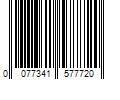 0 077341 577720